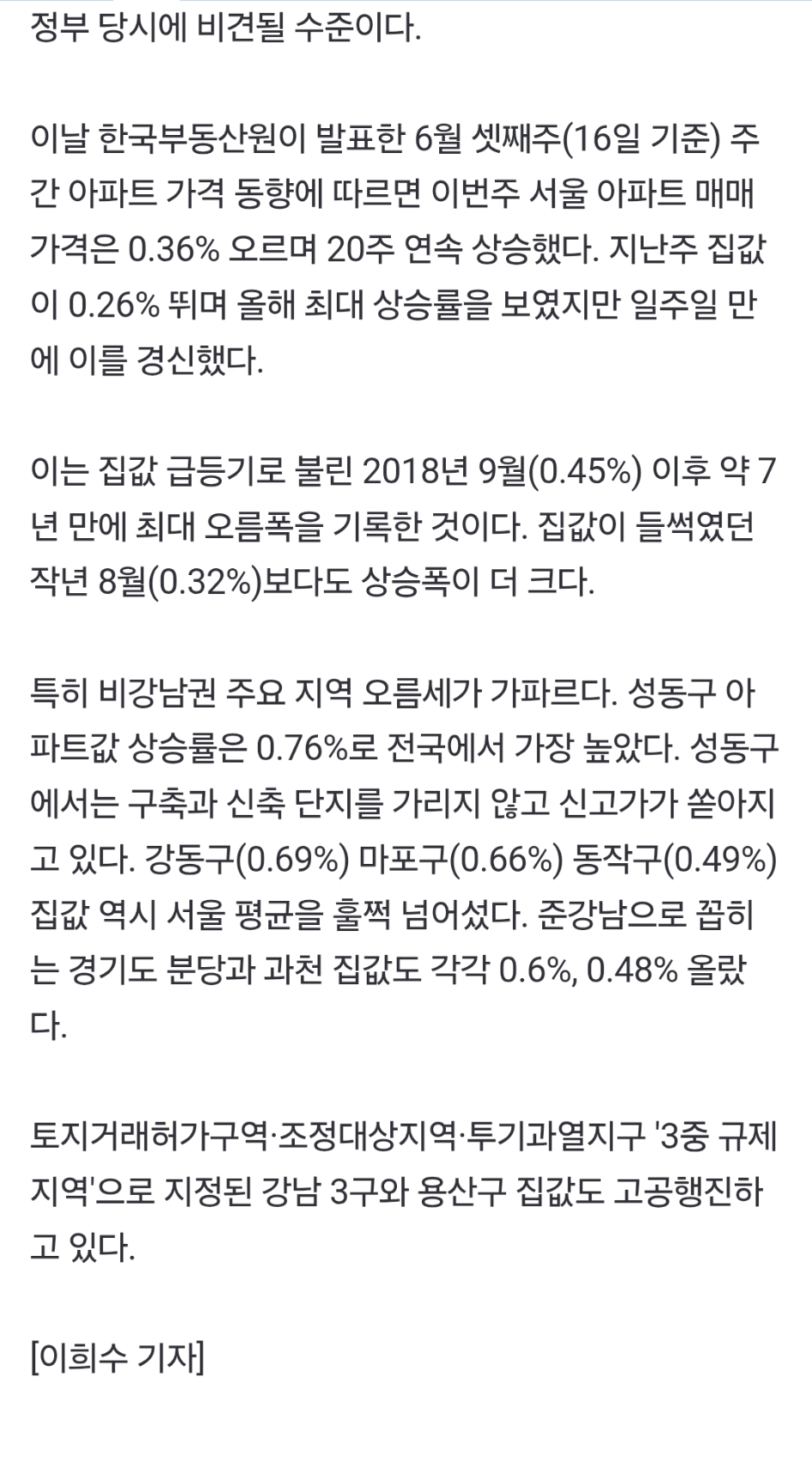 정부 당시에 비견될 수준이다.

이날 한국부동산원이 발표한 6월 셋째주(16일 기준) 주간 아파트 가격 동향에 따르면 이번주 서울 아파트 매매 가격은 0.36% 오르며 20주 연속 상승했다. 지난주 집값이 0.26% 뛰며 올해 최대 상승률을 보였지만 일주일 만에 이를 경신했다.

이는 집값 급등기로 불린 2018년 9월(0.45%) 이후 약 7년 만에 최대 오름폭을 기록한 것이다. 집값이 들썩였던 작년 8월(0.32%)보다도 상승폭이 더 크다.

특히 비강남권 주요 지역 오름세가 가파르다. 성동구 아파트값 상승률은 0.76%로 전국에서 가장 높았다. 성동구에서는 구축과 신축 단지를 가리지 않고 신고가가 쏟아지고 있다. 강동구(0.69%) 마포구(0.66%) 동작구(0.49%) 집값 역시 서울 평균을 훌쩍 넘어섰다. 준강남으로 꼽히는 경기도 분당과 과천 집값도 각각 0.6%, 0.48% 올랐다.

토지거래허가구역·조정대상지역·투기과열지구 '3중 규제 지역'으로 지정된 강남 3구와 용산구 집값도 고공행진하고 있다.

[이희수 기자]